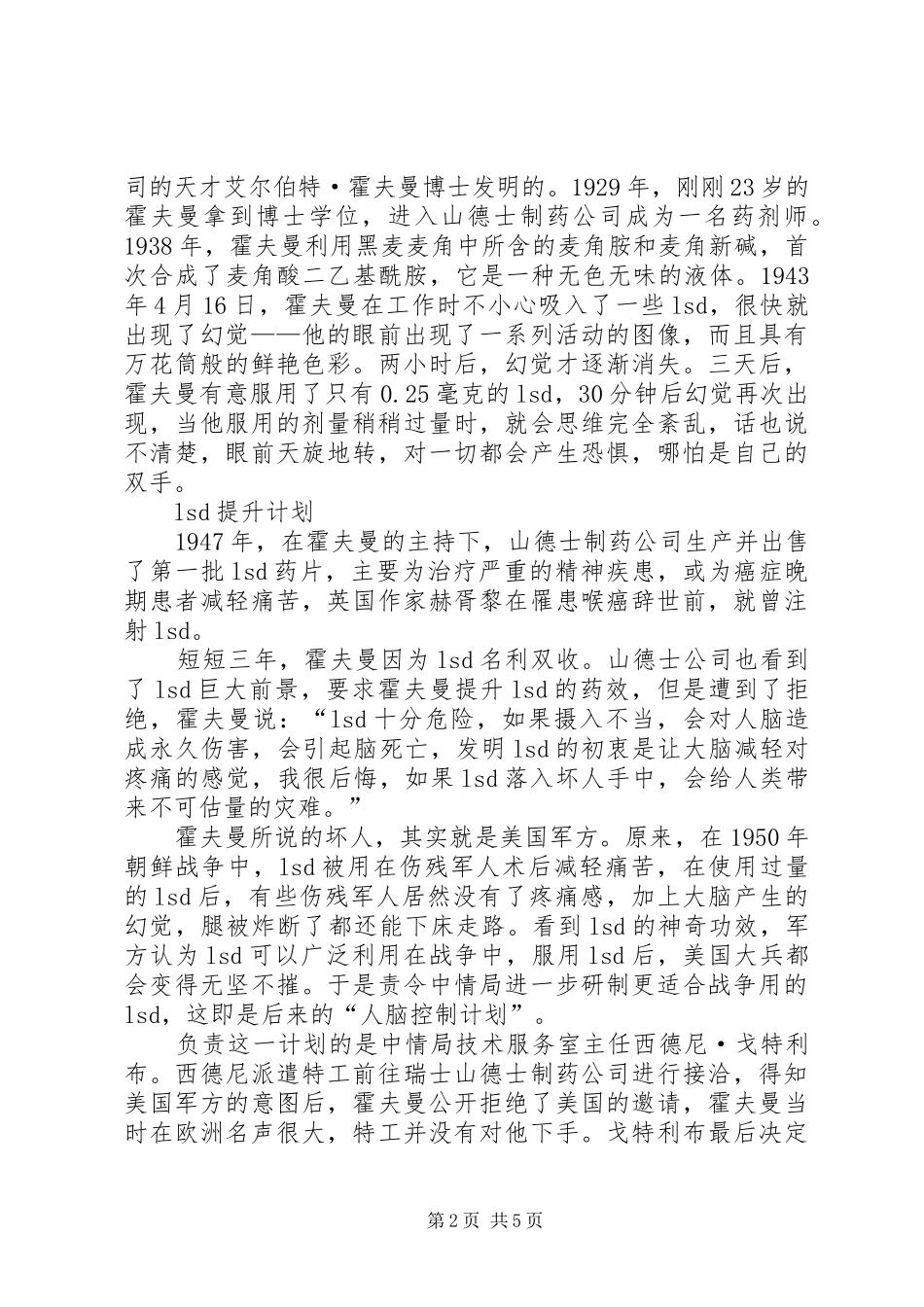 司的天才艾尔伯特·霍夫曼博士发明的。1929年，刚刚23岁的霍夫曼拿到博士学位，进入山德士制药公司成为一名药剂师。1938年，霍夫曼利用黑麦麦角中所含的麦角胺和麦角新碱，首次合成了麦角酸二乙基酰胺，它是一种无色无味的液体。1943年4月16日，霍夫曼在工作时不小心吸入了一些lsd，很快就出现了幻觉——他的眼前出现了一系列活动的图像，而且具有万花筒般的鲜艳色彩。两小时后，幻觉才逐渐消失。三天后，霍夫曼有意服用了只有0.25毫克的lsd，30分钟后幻觉再次出现，当他服用的剂量稍稍过量时，就会思维完全紊乱，话也说不清楚，眼前天旋地转，对一切都会产生恐惧，哪怕是自己的双手。

lsd提升计划

1947年，在霍夫曼的主持下，山德士制药公司生产并出售了第一批lsd药片，主要为治疗严重的精神疾患，或为癌症晚期患者减轻痛苦，英国作家赫胥黎在罹患喉癌辞世前，就曾注射lsd。

短短三年，霍夫曼因为lsd名利双收。山德士公司也看到了lsd巨大前景，要求霍夫曼提升lsd的药效，但是遭到了拒绝，霍夫曼说：“lsd十分危险，如果摄入不当，会对人脑造成永久伤害，会引起脑死亡，发明lsd的初衷是让大脑减轻对疼痛的感觉，我很后悔，如果lsd落入坏人手中，会给人类带来不可估量的灾难。”

霍夫曼所说的坏人，其实就是美国军方。原来，在1950年朝鲜战争中，lsd被用在伤残军人术后减轻痛苦，在使用过量的lsd后，有些伤残军人居然没有了疼痛感，加上大脑产生的幻觉，腿被炸断了都还能下床走路。看到lsd的神奇功效，军方认为lsd可以广泛利用在战争中，服用lsd后，美国大兵都会变得无坚不摧。于是责令中情局进一步研制更适合战争用的lsd，这即是后来的“人脑控制计划”。

负责这一计划的是中情局技术服务室主任西德尼·戈特利布。西德尼派遣特工前往瑞士山德士制药公司进行接洽，得知美国军方的意图后，霍夫曼公开拒绝了美国的邀请，霍夫曼当时在欧洲名声很大，特工并没有对他下手。戈特利布最后决定

第2页 共5页